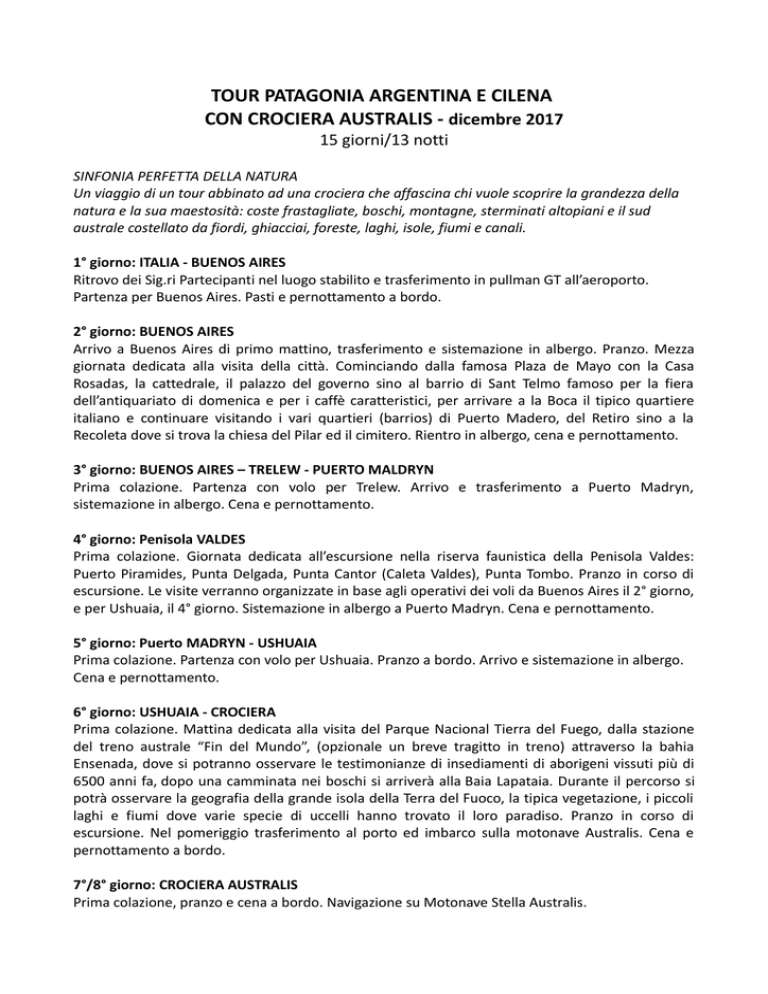 TOUR PATAGONIA ARGENTINA E CILENA
CON CROCIERA AUSTRALIS - dicembre 2017
15 giorni/13 notti

SINFONIA PERFETTA DELLA NATURA
Un viaggio di un tour abbinato ad una crociera che affascina chi vuole scoprire la grandezza della natura e la sua maestosità: coste frastagliate, boschi, montagne, sterminati altopiani e il sud australe costellato da fiordi, ghiacciai, foreste, laghi, isole, fiumi e canali.

1° giorno: ITALIA - BUENOS AIRES
Ritrovo dei Sig.ri Partecipanti nel luogo stabilito e trasferimento in pullman GT all'aeroporto. Partenza per Buenos Aires. Pasti e pernottamento a bordo.

2° giorno: BUENOS AIRES
Arrivo a Buenos Aires di primo mattino, trasferimento e sistemazione in albergo. Pranzo. Mezza giornata dedicata alla visita della città. Cominciando dalla famosa Plaza de Mayo con la Casa Rosadas, la cattedrale, il palazzo del governo sino al barrio di Sant Telmo famoso per la fiera dell'antiquariato di domenica e per i caffè caratteristici, per arrivare a la Boca il tipico quartiere italiano e continuare visitando i vari quartieri (barrios) di Puerto Madero, del Retiro sino a la Recoleta dove si trova la chiesa del Pilar ed il cimitero. Rientro in albergo, cena e pernottamento.

3° giorno: BUENOS AIRES – TRELEW - PUERTO MALDRYN
Prima colazione. Partenza con volo per Trelew. Arrivo e trasferimento a Puerto Madryn, sistemazione in albergo. Cena e pernottamento.

4° giorno: Penisola VALDES
Prima colazione. Giornata dedicata all'escursione nella riserva faunistica della Penisola Valdes: Puerto Piramides, Punta Delgada, Punta Cantor (Caleta Valdes), Punta Tombo. Pranzo in corso di escursione. Le visite verranno organizzate in base agli operativi dei voli da Buenos Aires il 2° giorno, e per Ushuaia, il 4° giorno. Sistemazione in albergo a Puerto Madryn. Cena e pernottamento.

5° giorno: Puerto MADRYN - USHUAIA
Prima colazione. Partenza con volo per Ushuaia. Pranzo a bordo. Arrivo e sistemazione in albergo. Cena e pernottamento.

6° giorno: USHUAIA - CROCIERA
Prima colazione. Mattina dedicata alla visita del Parque Nacional Tierra del Fuego, dalla stazione del treno australe "Fin del Mundo", (opzionale un breve tragitto in treno) attraverso la bahia Ensenada, dove si potranno osservare le testimonianze di insediamenti di aborigeni vissuti più di 6500 anni fa, dopo una camminata nei boschi si arriverà alla Baia Lapataia. Durante il percorso si potrà osservare la geografia della grande isola della Terra del Fuoco, la tipica vegetazione, i piccoli laghi e fiumi dove varie specie di uccelli hanno trovato il loro paradiso. Pranzo in corso di escursione. Nel pomeriggio trasferimento al porto ed imbarco sulla motonave Australis. Cena e pernottamento a bordo.

7°/8° giorno: CROCIERA AUSTRALIS
Prima colazione, pranzo e cena a bordo. Navigazione su Motonave Stella Australis.